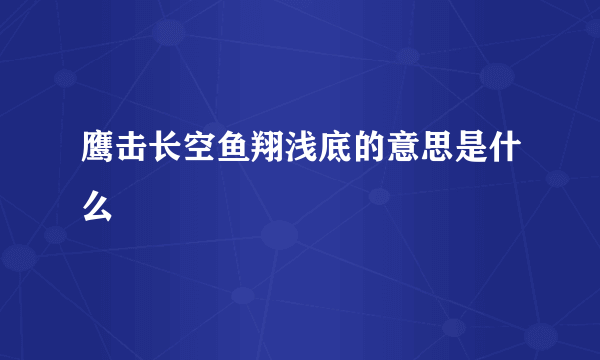 鹰击长空鱼翔浅底的意思是什么